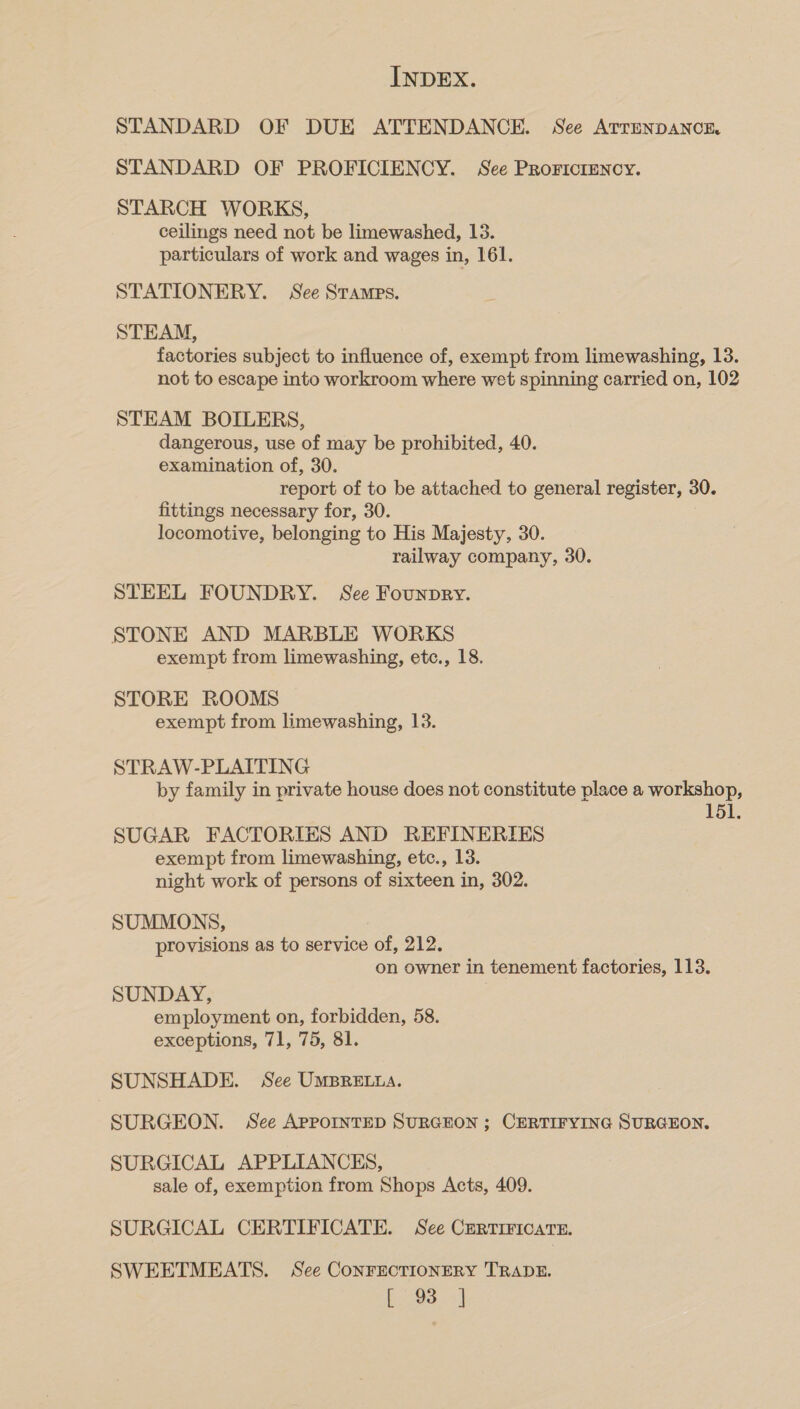 INDEX.

STANDARD OF DUE ATTENDANCE. See ATTENDANCE.

STANDARD OF PROFICIENCY. See PROFICIENCY.

STARCH WORKS,
ceilings need not be limewashed, 13.
particulars of work and wages in, 161.

STATIONERY. See STAMPS.

STEAM,
factories subject to influence of, exempt from limewashing, 13.
not to escape into workroom where wet spinning carried on, 102

STEAM BOILERS,
dangerous, use of may be prohibited, 40.
examination of, 30.
report of to be attached to general register, 30.
fittings necessary for, 30.
locomotive, belonging to His Majesty, 30.
railway company, 30.

STEEL FOUNDRY. See FOUNDRY.

STONE AND MARBLE WORKS
exempt from limewashing, etc., 18.

STORE ROOMS
exempt from limewashing, 13.

STRAW-PLAITING
by family in private house does not constitute place a workshop, 151.

SUGAR FACTORIES AND REFINERIES
exempt from limewashing, etc., 13.
night work of persons of sixteen in, 302.

SUMMONS,
provisions as to service of, 212.
on owner in tenement factories, 113.

SUNDAY,
employment on, forbidden, 58.
exceptions, 71, 75, 81.

SUNSHADE. See UMBRELLA.

SURGEON. See APPOINTED SURGEON; CERTIFYING SURGEON.

SURGICAL APPLIANCES,
sale of, exemption from Shops Acts, 409.

SURGICAL CERTIFICATE. See CERTIFICATE.

SWEETMEATS. See CONFECTIONERY TRADE.

[ 93 ]